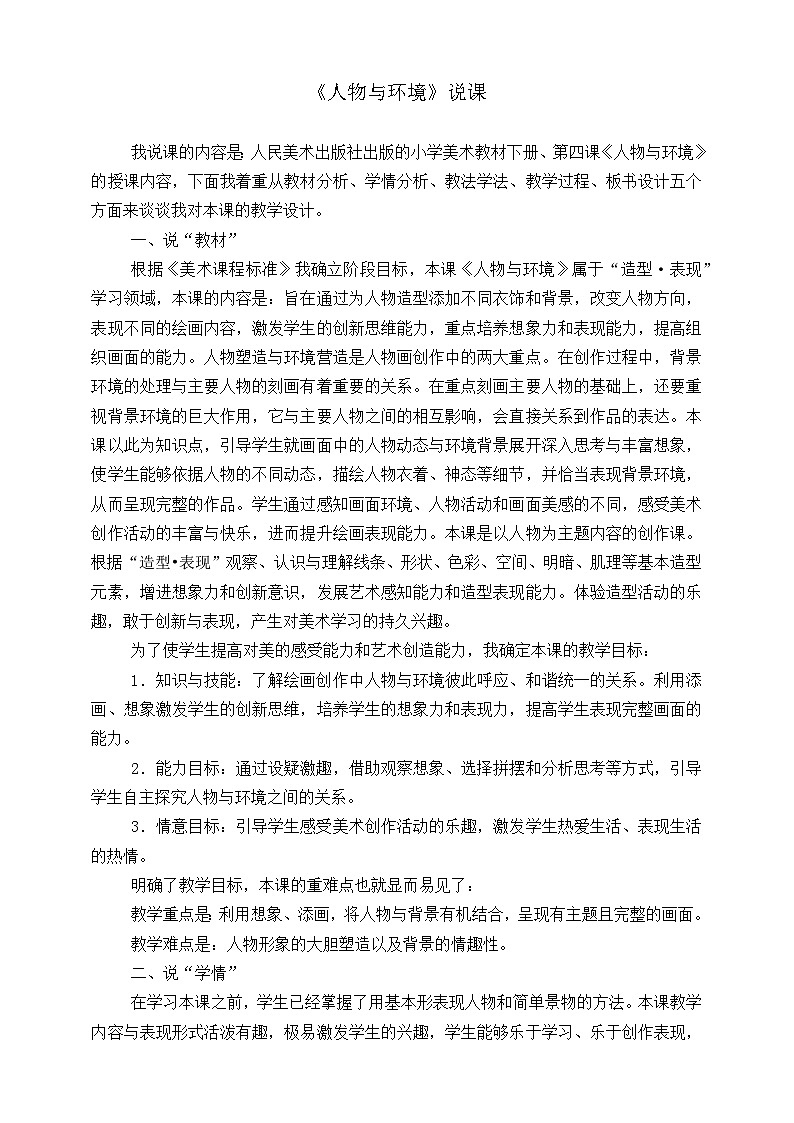 《人物与环境》说课

我说课的内容是 人民美术出版社出版的小学美术教材下册、第四课《人物与环境》的授课内容，下面我着重从教材分析、学情分析、教法学法、教学过程、板书设计五个方面来谈谈我对本课的教学设计。

一、说“教材”

根据《美术课程标准》我确立阶段目标，本课《人物与环境》属于“造型·表现”学习领域，本课的内容是：旨在通过为人物造型添加不同衣饰和背景，改变人物方向，表现不同的绘画内容，激发学生的创新思维能力，重点培养想象力和表现能力，提高组织画面的能力。人物塑造与环境营造是人物画创作中的两大重点。在创作过程中，背景环境的处理与主要人物的刻画有着重要的关系。在重点刻画主要人物的基础上，还要重视背景环境的巨大作用，它与主要人物之间的相互影响，会直接关系到作品的表达。本课以此为知识点，引导学生就画面中的人物动态与环境背景展开深入思考与丰富想象，使学生能够依据人物的不同动态，描绘人物衣着、神态等细节，并恰当表现背景环境，从而呈现完整的作品。学生通过感知画面环境、人物活动和画面美感的不同，感受美术创作活动的丰富与快乐，进而提升绘画表现能力。本课是以人物为主题内容的创作课。根据“造型•表现”观察、认识与理解线条、形状、色彩、空间、明暗、肌理等基本造型元素，增进想象力和创新意识，发展艺术感知能力和造型表现能力。体验造型活动的乐趣，敢于创新与表现，产生对美术学习的持久兴趣。

为了使学生提高对美的感受能力和艺术创造能力，我确定本课的教学目标：

1．知识与技能：了解绘画创作中人物与环境彼此呼应、和谐统一的关系。利用添画、想象激发学生的创新思维，培养学生的想象力和表现力，提高学生表现完整画面的能力。

2．能力目标：通过设疑激趣，借助观察想象、选择拼摆和分析思考等方式，引导学生自主探究人物与环境之间的关系。

3．情意目标：引导学生感受美术创作活动的乐趣，激发学生热爱生活、表现生活的热情。

明确了教学目标，本课的重难点也就显而易见了：

教学重点是 利用想象、添画，将人物与背景有机结合，呈现有主题且完整的画面。

教学难点是：人物形象的大胆塑造以及背景的情趣性。

二、说“学情”

在学习本课之前，学生已经掌握了用基本形表现人物和简单景物的方法。本课教学内容与表现形式活泼有趣，极易激发学生的兴趣，学生能够乐于学习、乐于创作表现，